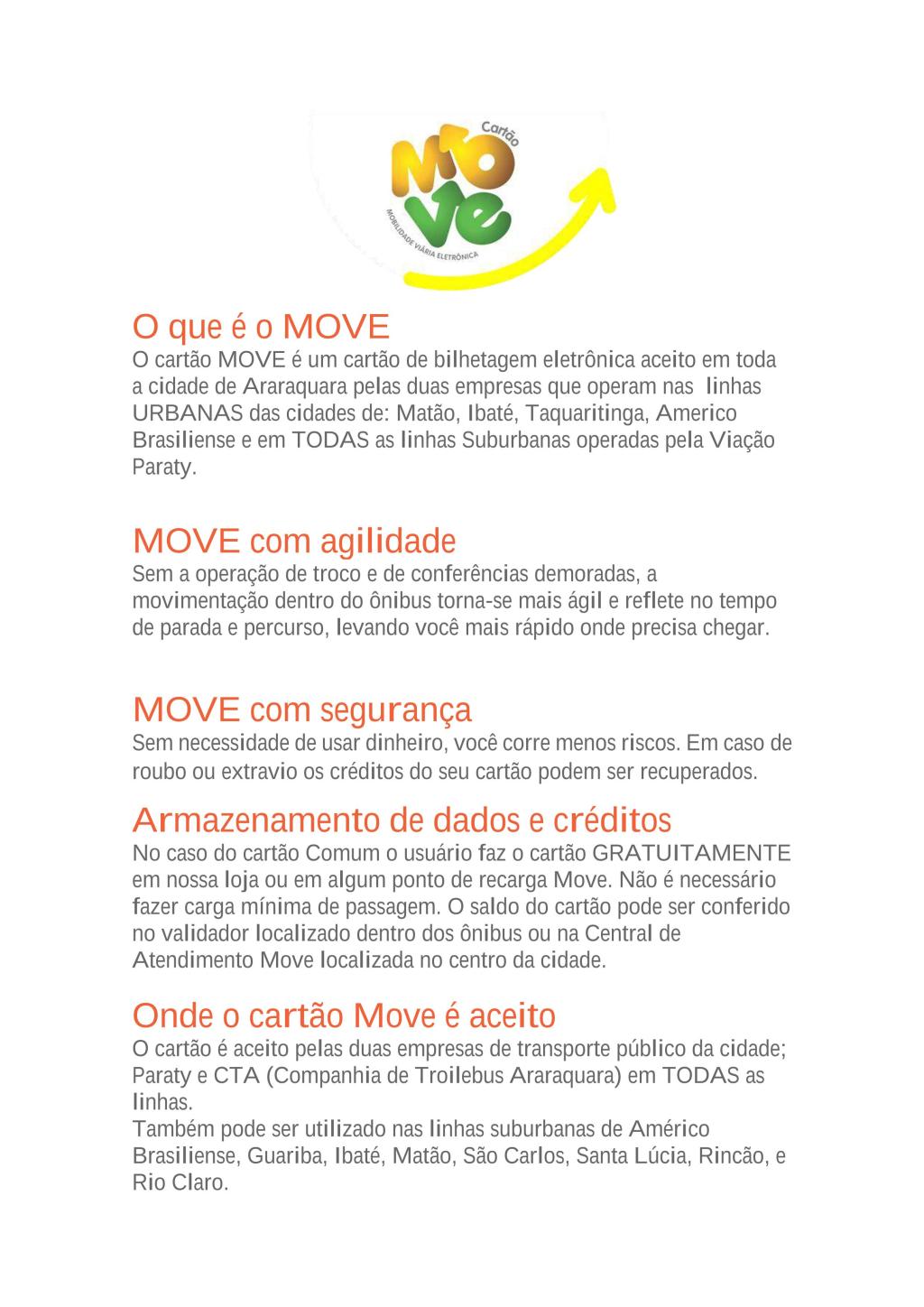 Cartão
MOVE
MOBILIDADE VIÁRIA ELETRÔNICA

O que é o MOVE
O cartão MOVE é um cartão de bilhetagem eletrônica aceito em toda a cidade de Araraquara pelas duas empresas que operam nas linhas URBANAS das cidades de: Matão, Ibaté, Taquaritinga, Americo Brasiliense e em TODAS as linhas Suburbanas operadas pela Viação Paraty.

MOVE com agilidade
Sem a operação de troco e de conferências demoradas, a movimentação dentro do ônibus torna-se mais ágil e reflete no tempo de parada e percurso, levando você mais rápido onde precisa chegar.

MOVE com segurança
Sem necessidade de usar dinheiro, você corre menos riscos. Em caso de roubo ou extravio os créditos do seu cartão podem ser recuperados.

Armazenamento de dados e créditos
No caso do cartão Comum o usuário faz o cartão GRATUITAMENTE em nossa loja ou em algum ponto de recarga Move. Não é necessário fazer carga mínima de passagem. O saldo do cartão pode ser conferido no validador localizado dentro dos ônibus ou na Central de Atendimento Move localizada no centro da cidade.

Onde o cartão Move é aceito
O cartão é aceito pelas duas empresas de transporte público da cidade; Paraty e CTA (Companhia de Troilebus Araraquara) em TODAS as linhas.
Também pode ser utilizado nas linhas suburbanas de Américo Brasiliense, Guariba, Ibaté, Matão, São Carlos, Santa Lúcia, Rincão, e Rio Claro.